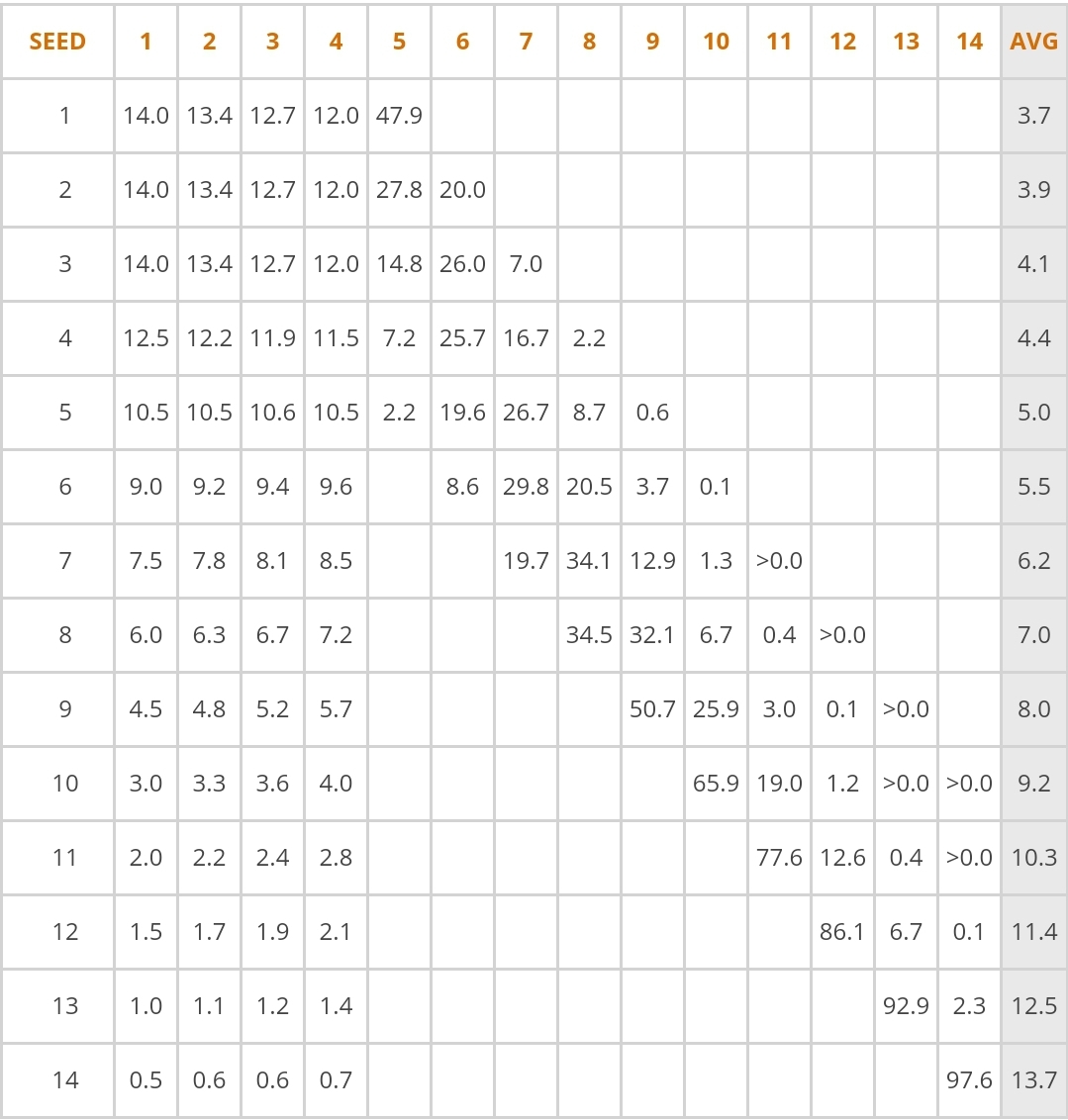 | SEED | 1 | 2 | 3 | 4 | 5 | 6 | 7 | 8 | 9 | 10 | 11 | 12 | 13 | 14 | AVG |
|---|---|---|---|---|---|---|---|---|---|---|---|---|---|---|---|
| 1 | 14.0 | 13.4 | 12.7 | 12.0 | 47.9 | | | | | | | | | | 3.7 |
| 2 | 14.0 | 13.4 | 12.7 | 12.0 | 27.8 | 20.0 | | | | | | | | | 3.9 |
| 3 | 14.0 | 13.4 | 12.7 | 12.0 | 14.8 | 26.0 | 7.0 | | | | | | | | 4.1 |
| 4 | 12.5 | 12.2 | 11.9 | 11.5 | 7.2 | 25.7 | 16.7 | 2.2 | | | | | | | 4.4 |
| 5 | 10.5 | 10.5 | 10.6 | 10.5 | 2.2 | 19.6 | 26.7 | 8.7 | 0.6 | | | | | | 5.0 |
| 6 | 9.0 | 9.2 | 9.4 | 9.6 | | 8.6 | 29.8 | 20.5 | 3.7 | 0.1 | | | | | 5.5 |
| 7 | 7.5 | 7.8 | 8.1 | 8.5 | | | 19.7 | 34.1 | 12.9 | 1.3 | >0.0 | | | | 6.2 |
| 8 | 6.0 | 6.3 | 6.7 | 7.2 | | | | 34.5 | 32.1 | 6.7 | 0.4 | >0.0 | | | 7.0 |
| 9 | 4.5 | 4.8 | 5.2 | 5.7 | | | | | 50.7 | 25.9 | 3.0 | 0.1 | >0.0 | | 8.0 |
| 10 | 3.0 | 3.3 | 3.6 | 4.0 | | | | | | 65.9 | 19.0 | 1.2 | >0.0 | >0.0 | 9.2 |
| 11 | 2.0 | 2.2 | 2.4 | 2.8 | | | | | | | 77.6 | 12.6 | 0.4 | >0.0 | 10.3 |
| 12 | 1.5 | 1.7 | 1.9 | 2.1 | | | | | | | | 86.1 | 6.7 | 0.1 | 11.4 |
| 13 | 1.0 | 1.1 | 1.2 | 1.4 | | | | | | | | | 92.9 | 2.3 | 12.5 |
| 14 | 0.5 | 0.6 | 0.6 | 0.7 | | | | | | | | | | 97.6 | 13.7 |